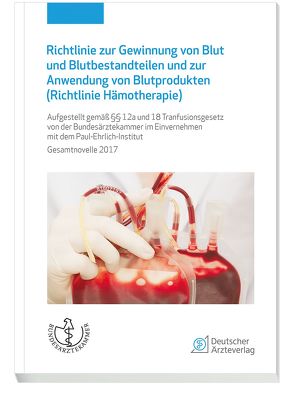 Richtlinie zur Gewinnung von Blut und Blutbestandteilen und zur Anwendung von Blutprodukten (Richtlinie Hämotherapie)

Aufgestellt gemäß §§ 12a und 18 Tranfusionsgesetz von der Bundesärztekammer im Einvernehmen mit dem Paul-Ehrlich-Institut

Gesamtnovelle 2017

BUNDESÄRZTEKAMMER

Deutscher Ärzteverlag